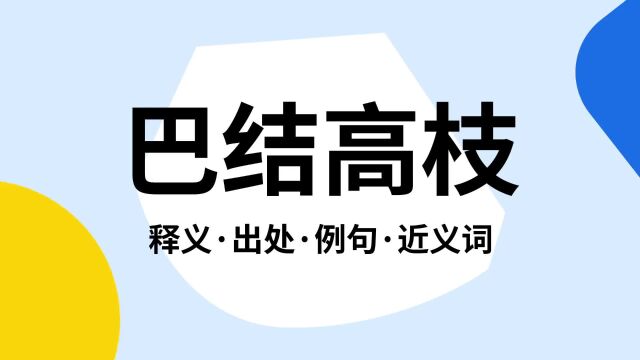 巴结高枝

释义·出处·例句·近义词